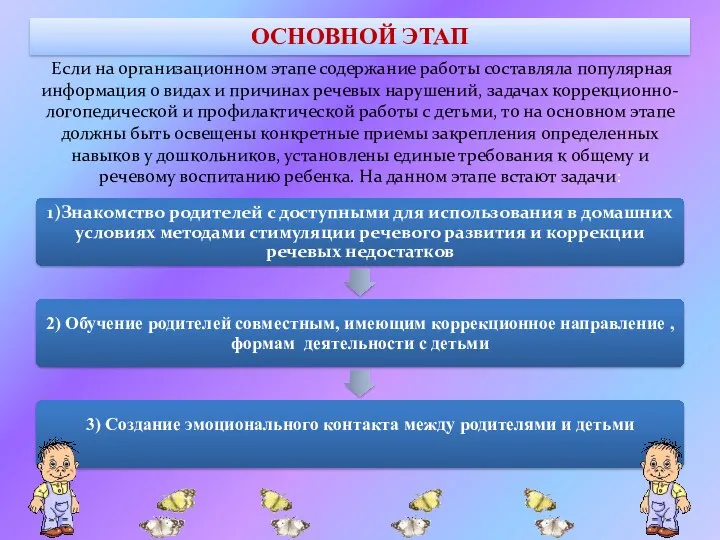 ОСНОВНОЙ ЭТАП

Если на организационном этапе содержание работы составляла популярная информация о видах и причинах речевых нарушений, задачах коррекционно-логопедической и профилактической работы с детьми, то на основном этапе должны быть освещены конкретные приемы закрепления определенных навыков у дошкольников, установлены единые требования к общему и речевому воспитанию ребенка. На данном этапе встают задачи:

1)Знакомство родителей с доступными для использования в домашних условиях методами стимуляции речевого развития и коррекции речевых недостатков

2) Обучение родителей совместным, имеющим коррекционное направление , формам деятельности с детьми

3) Создание эмоционального контакта между родителями и детьми